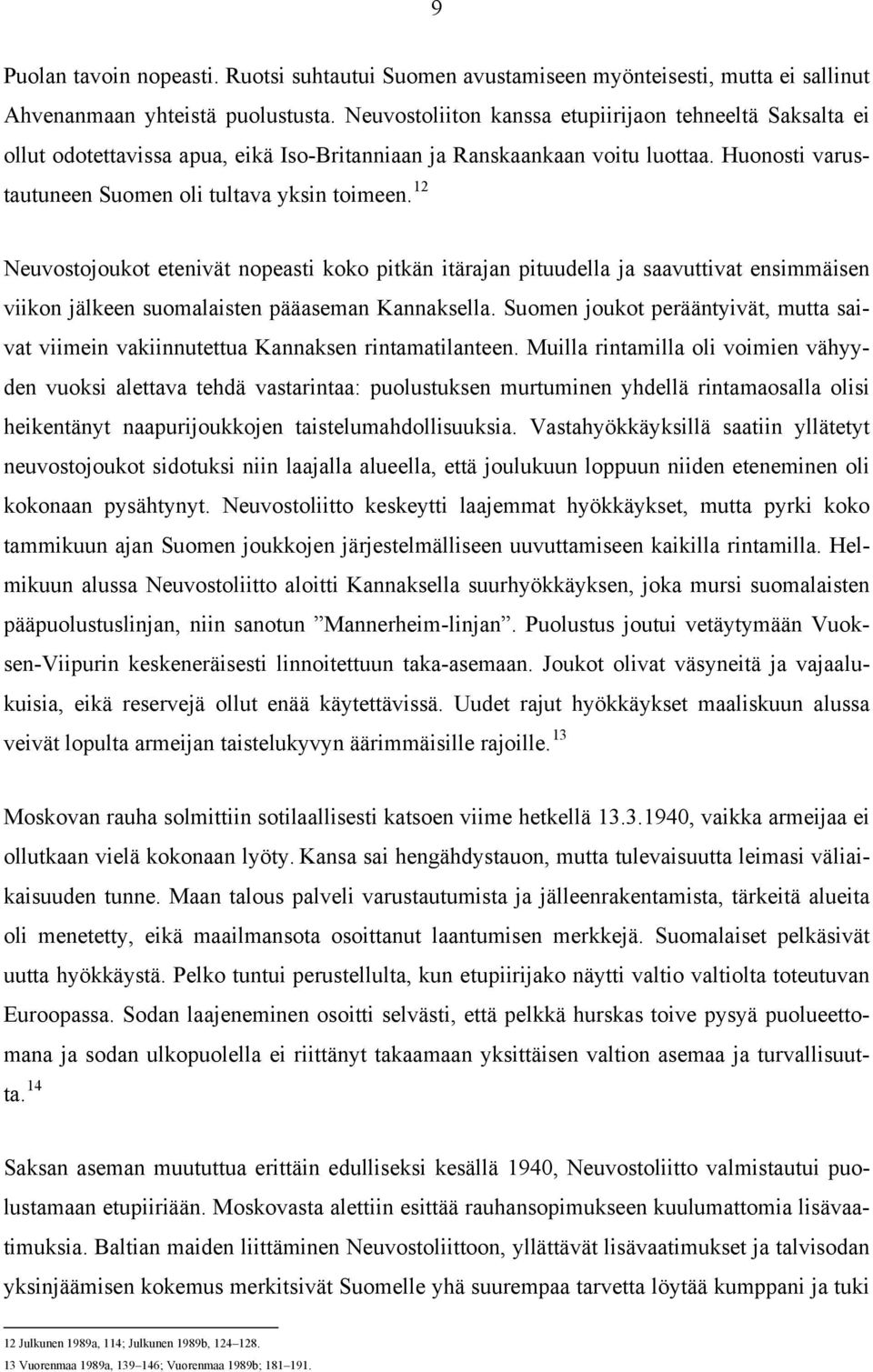 9

Puolan tavoin nopeasti. Ruotsi suhtautui Suomen avustamiseen myönteisesti, mutta ei sallinut Ahvenanmaan yhteistä puolustusta. Neuvostoliiton kanssa etupiirijaon tehneeltä Saksalta ei ollut odotettavissa apua, eikä Iso-Britanniaan ja Ranskaankaan voitu luottaa. Huonosti varustautuneen Suomen oli tultava yksin toimeen.$^{12}$

Neuvostojoukot etenivät nopeasti koko pitkän itärajan pituudella ja saavuttivat ensimmäisen viikon jälkeen suomalaisten pääaseman Kannaksella. Suomen joukot perääntyivät, mutta saivat viimein vakiinnutettua Kannaksen rintamatilanteen. Muilla rintamilla oli voimien vähyyden vuoksi alettava tehdä vastarintaa: puolustuksen murtuminen yhdellä rintamaosalla olisi heikentänyt naapurijoukkojen taistelumahdollisuuksia. Vastahyökkäyksillä saatiin yllätetyt neuvostojoukot sidotuksi niin laajalla alueella, että joulukuun loppuun niiden eteneminen oli kokonaan pysähtynyt. Neuvostoliitto keskeytti laajemmat hyökkäykset, mutta pyrki koko tammikuun ajan Suomen joukkojen järjestelmälliseen uuvuttamiseen kaikilla rintamilla. Helmikuun alussa Neuvostoliitto aloitti Kannaksella suurhyökkäyksen, joka mursi suomalaisten pääpuolustuslinjan, niin sanotun ”Mannerheim-linjan”. Puolustus joutui vetäytymään Vuoksen-Viipurin keskeneräisesti linnoitettuun taka-asemaan. Joukot olivat väsyneitä ja vajaalukuisia, eikä reservejä ollut enää käytettävissä. Uudet rajut hyökkäykset maaliskuun alussa veivät lopulta armeijan taistelukyvyn äärimmäisille rajoille.$^{13}$

Moskovan rauha solmittiin sotilaallisesti katsoen viime hetkellä 13.3.1940, vaikka armeijaa ei ollutkaan vielä kokonaan lyöty. Kansa sai hengähdystauon, mutta tulevaisuutta leimasi väliaikaisuuden tunne. Maan talous palveli varustautumista ja jälleenrakentamista, tärkeitä alueita oli menetetty, eikä maailmansota osoittanut laantumisen merkkejä. Suomalaiset pelkäsivät uutta hyökkäystä. Pelko tuntui perustellulta, kun etupiirijako näytti valtio valtiolta toteutuvan Euroopassa. Sodan laajeneminen osoitti selvästi, että pelkkä hurskas toive pysyä puolueettomana ja sodan ulkopuolella ei riittänyt takaamaan yksittäisen valtion asemaa ja turvallisuutta.$^{14}$

Saksan aseman muututtua erittäin edulliseksi kesällä 1940, Neuvostoliitto valmistautui puolustamaan etupiiriään. Moskovasta alettiin esittää rauhansopimukseen kuulumattomia lisävaatimuksia. Baltian maiden liittäminen Neuvostoliittoon, yllättävät lisävaatimukset ja talvisodan yksinjäämisen kokemus merkitsivät Suomelle yhä suurempaa tarvetta löytää kumppani ja tuki

12 Julkunen 1989a, 114; Julkunen 1989b, 124–128.
13 Vuorenmaa 1989a, 139–146; Vuorenmaa 1989b; 181–191.